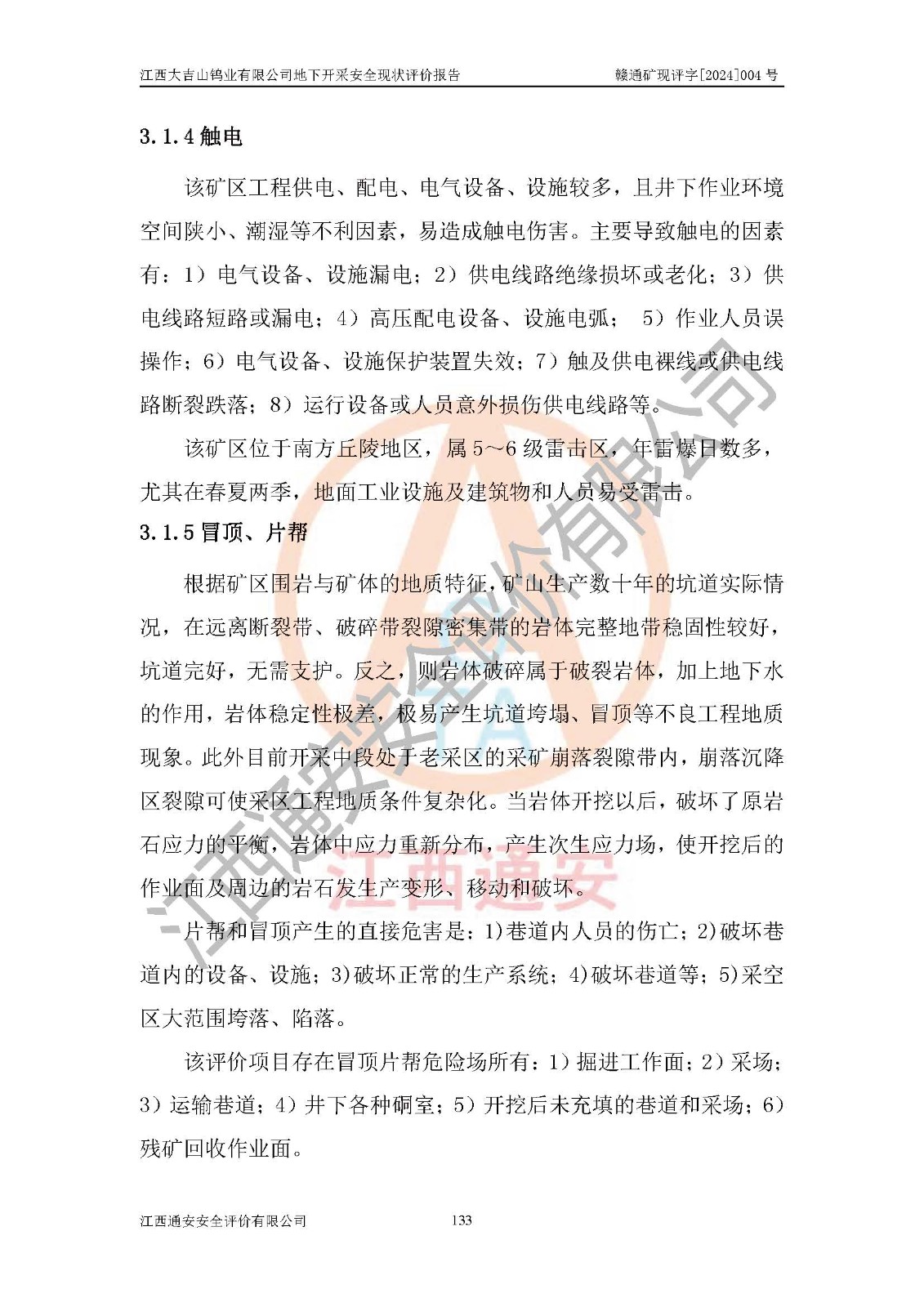 江西大吉山钨业有限公司地下开采安全现状评价报告 赣通矿现评字[2024]004 号

3.1.4 触电

该矿区工程供电、配电、电气设备、设施较多，且井下作业环境空间陕小、潮湿等不利因素，易造成触电伤害。主要导致触电的因素有：1）电气设备、设施漏电；2）供电线路绝缘损坏或老化；3）供电线路短路或漏电；4）高压配电设备、设施电弧； 5）作业人员误操作；6）电气设备、设施保护装置失效；7）触及供电裸线或供电线路断裂跌落；8）运行设备或人员意外损伤供电线路等。

该矿区位于南方丘陵地区，属 5～6 级雷击区，年雷爆日数多，尤其在春夏两季，地面工业设施及建筑物和人员易受雷击。

3.1.5 冒顶、片帮

根据矿区围岩与矿体的地质特征，矿山生产数十年的坑道实际情况，在远离断裂带、破碎带裂隙密集带的岩体完整地带稳固性较好，坑道完好，无需支护。反之，则岩体破碎属于破裂岩体，加上地下水的作用，岩体稳定性极差，极易产生坑道垮塌、冒顶等不良工程地质现象。此外目前开采中段处于老采区的采矿崩落裂隙带内，崩落沉降区裂隙可使采区工程地质条件复杂化。当岩体开挖以后，破坏了原岩石应力的平衡，岩体中应力重新分布，产生次生应力场，使开挖后的作业面及周边的岩石发生产变形、移动和破坏。

片帮和冒顶产生的直接危害是：1)巷道内人员的伤亡；2)破坏巷道内的设备、设施；3)破坏正常的生产系统；4)破坏巷道等；5)采空区大范围垮落、陷落。

该评价项目存在冒顶片帮危险场所有：1）掘进工作面；2）采场；3）运输巷道；4）井下各种硐室；5）开挖后未充填的巷道和采场；6）残矿回收作业面。

江西通安安全评价有限公司 133

江西通安安全评价有限公司
江西通安